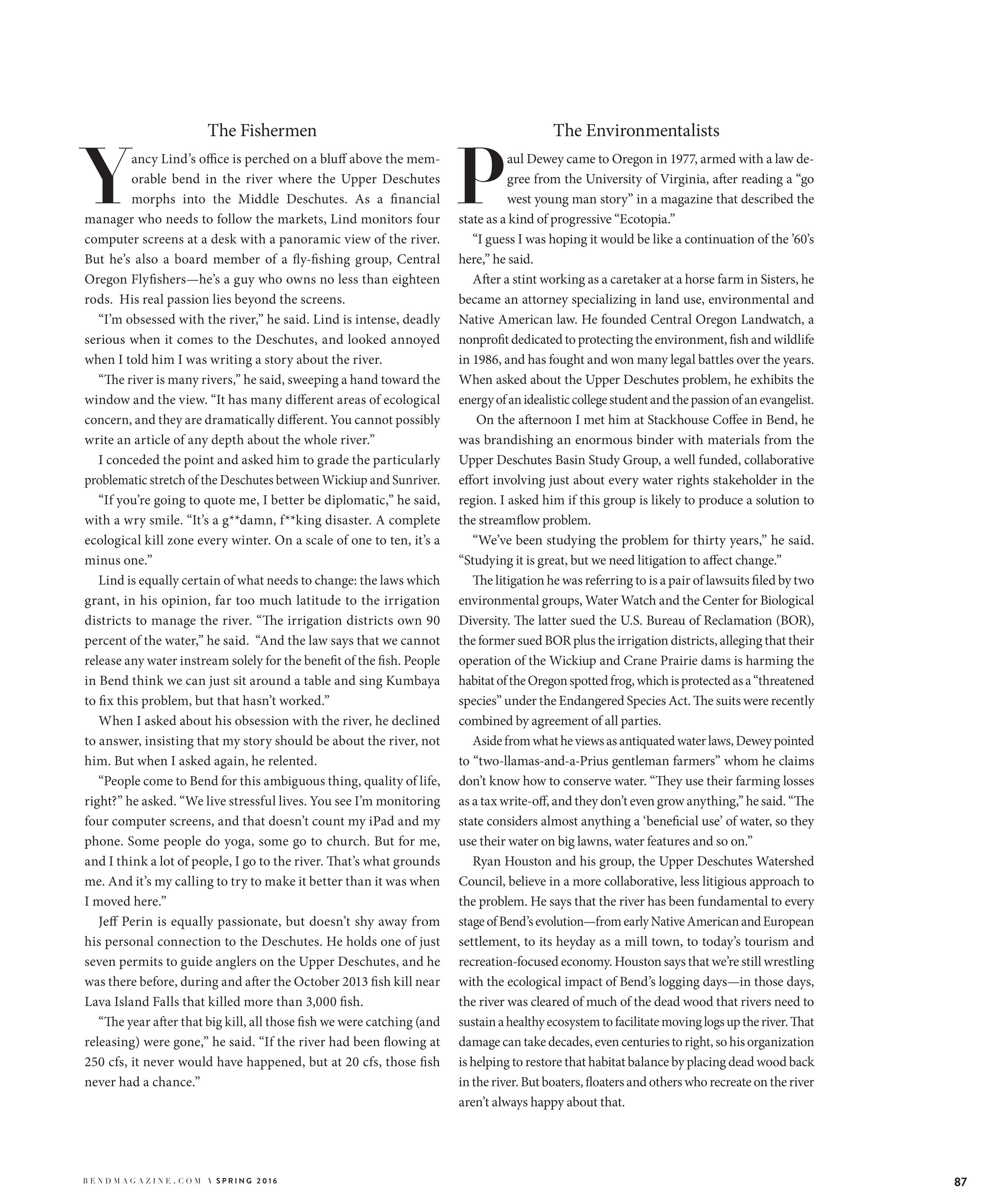 The Fishermen

Yancy Lind's office is perched on a bluff above the memorable bend in the river where the Upper Deschutes morphs into the Middle Deschutes. As a financial manager who needs to follow the markets, Lind monitors four computer screens at a desk with a panoramic view of the river. But he's also a board member of a fly-fishing group, Central Oregon Flyfishers—he's a guy who owns no less than eighteen rods. His real passion lies beyond the screens.

"I'm obsessed with the river," he said. Lind is intense, deadly serious when it comes to the Deschutes, and looked annoyed when I told him I was writing a story about the river.

"The river is many rivers," he said, sweeping a hand toward the window and the view. "It has many different areas of ecological concern, and they are dramatically different. You cannot possibly write an article of any depth about the whole river."

I conceded the point and asked him to grade the particularly problematic stretch of the Deschutes between Wickiup and Sunriver.

"If you're going to quote me, I better be diplomatic," he said, with a wry smile. "It's a g**damn, f**king disaster. A complete ecological kill zone every winter. On a scale of one to ten, it's a minus one."

Lind is equally certain of what needs to change: the laws which grant, in his opinion, far too much latitude to the irrigation districts to manage the river. "The irrigation districts own 90 percent of the water," he said. "And the law says that we cannot release any water instream solely for the benefit of the fish. People in Bend think we can just sit around a table and sing Kumbaya to fix this problem, but that hasn't worked."

When I asked about his obsession with the river, he declined to answer, insisting that my story should be about the river, not him. But when I asked again, he relented.

"People come to Bend for this ambiguous thing, quality of life, right?" he asked. "We live stressful lives. You see I'm monitoring four computer screens, and that doesn't count my iPad and my phone. Some people do yoga, some go to church. But for me, and I think a lot of people, I go to the river. That's what grounds me. And it's my calling to try to make it better than it was when I moved here."

Jeff Perin is equally passionate, but doesn't shy away from his personal connection to the Deschutes. He holds one of just seven permits to guide anglers on the Upper Deschutes, and he was there before, during and after the October 2013 fish kill near Lava Island Falls that killed more than 3,000 fish.

"The year after that big kill, all those fish we were catching (and releasing) were gone," he said. "If the river had been flowing at 250 cfs, it never would have happened, but at 20 cfs, those fish never had a chance."

The Environmentalists

Paul Dewey came to Oregon in 1977, armed with a law degree from the University of Virginia, after reading a "go west young man story" in a magazine that described the state as a kind of progressive "Ecotopia."

"I guess I was hoping it would be like a continuation of the '60's here," he said.

After a stint working as a caretaker at a horse farm in Sisters, he became an attorney specializing in land use, environmental and Native American law. He founded Central Oregon Landwatch, a nonprofit dedicated to protecting the environment, fish and wildlife in 1986, and has fought and won many legal battles over the years. When asked about the Upper Deschutes problem, he exhibits the energy of an idealistic college student and the passion of an evangelist.

On the afternoon I met him at Stackhouse Coffee in Bend, he was brandishing an enormous binder with materials from the Upper Deschutes Basin Study Group, a well funded, collaborative effort involving just about every water rights stakeholder in the region. I asked him if this group is likely to produce a solution to the streamflow problem.

"We've been studying the problem for thirty years," he said. "Studying it is great, but we need litigation to affect change."

The litigation he was referring to is a pair of lawsuits filed by two environmental groups, Water Watch and the Center for Biological Diversity. The latter sued the U.S. Bureau of Reclamation (BOR), the former sued BOR plus the irrigation districts, alleging that their operation of the Wickiup and Crane Prairie dams is harming the habitat of the Oregon spotted frog, which is protected as a "threatened species" under the Endangered Species Act. The suits were recently combined by agreement of all parties.

Aside from what he views as antiquated water laws, Dewey pointed to "two-llamas-and-a-Prius gentleman farmers" whom he claims don't know how to conserve water. "They use their farming losses as a tax write-off, and they don't even grow anything," he said. "The state considers almost anything a 'beneficial use' of water, so they use their water on big lawns, water features and so on."

Ryan Houston and his group, the Upper Deschutes Watershed Council, believe in a more collaborative, less litigious approach to the problem. He says that the river has been fundamental to every stage of Bend's evolution—from early Native American and European settlement, to its heyday as a mill town, to today's tourism and recreation-focused economy. Houston says that we're still wrestling with the ecological impact of Bend's logging days—in those days, the river was cleared of much of the dead wood that rivers need to sustain a healthy ecosystem to facilitate moving logs up the river. That damage can take decades, even centuries to right, so his organization is helping to restore that habitat balance by placing dead wood back in the river. But boaters, floaters and others who recreate on the river aren't always happy about that.

BENDMAGAZINE.COM \ SPRING 2016

87